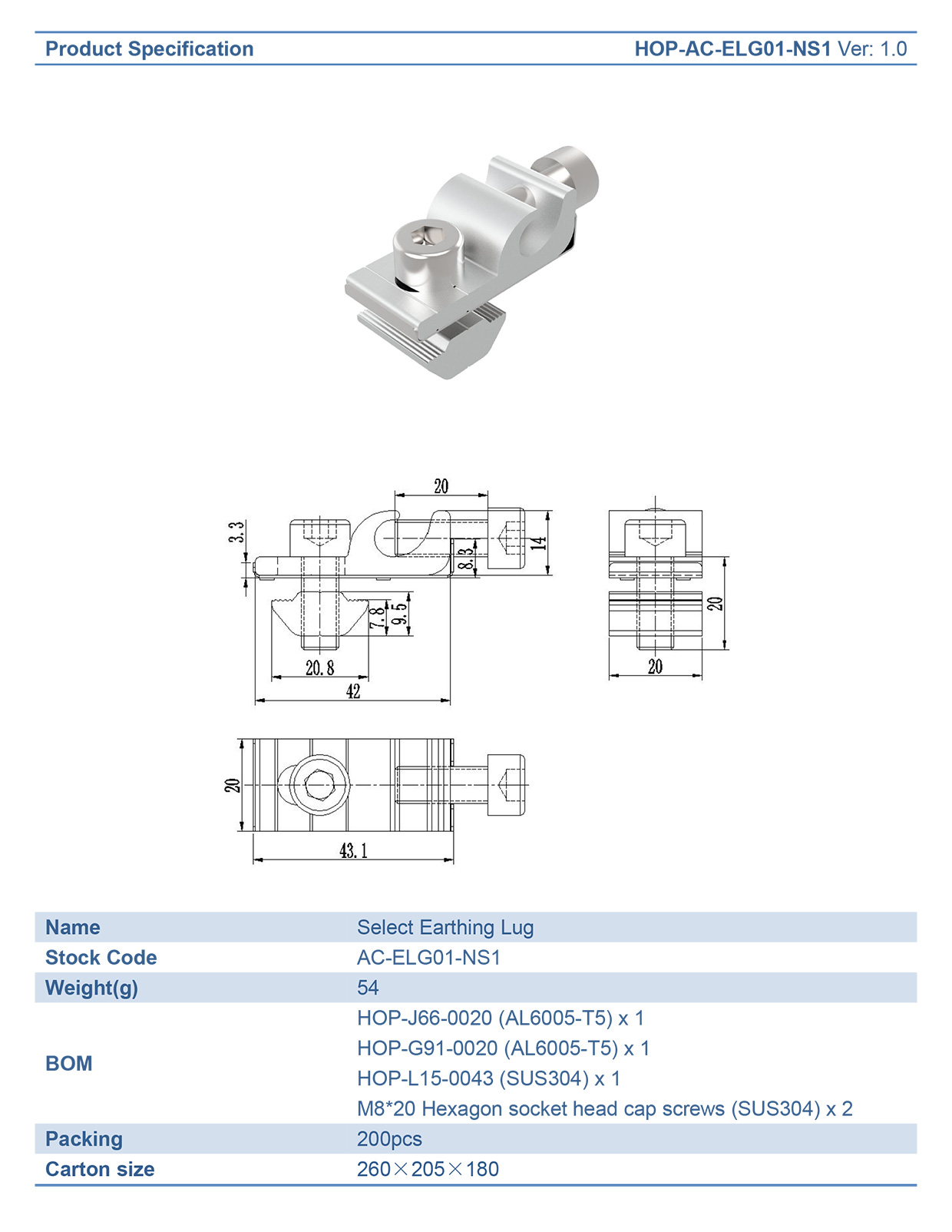 Product Specification HOP-AC-ELG01-NS1 Ver: 1.0

20
3.3
14
8.3
7.8
9.5
20.8
42
20
20
20
43.1

Name
Select Earthing Lug

Stock Code
AC-ELG01-NS1

Weight(g)
54

BOM
HOP-J66-0020 (AL6005-T5) x 1
HOP-G91-0020 (AL6005-T5) x 1
HOP-L15-0043 (SUS304) x 1
M8*20 Hexagon socket head cap screws (SUS304) x 2

Packing
200pcs

Carton size
260×205×180